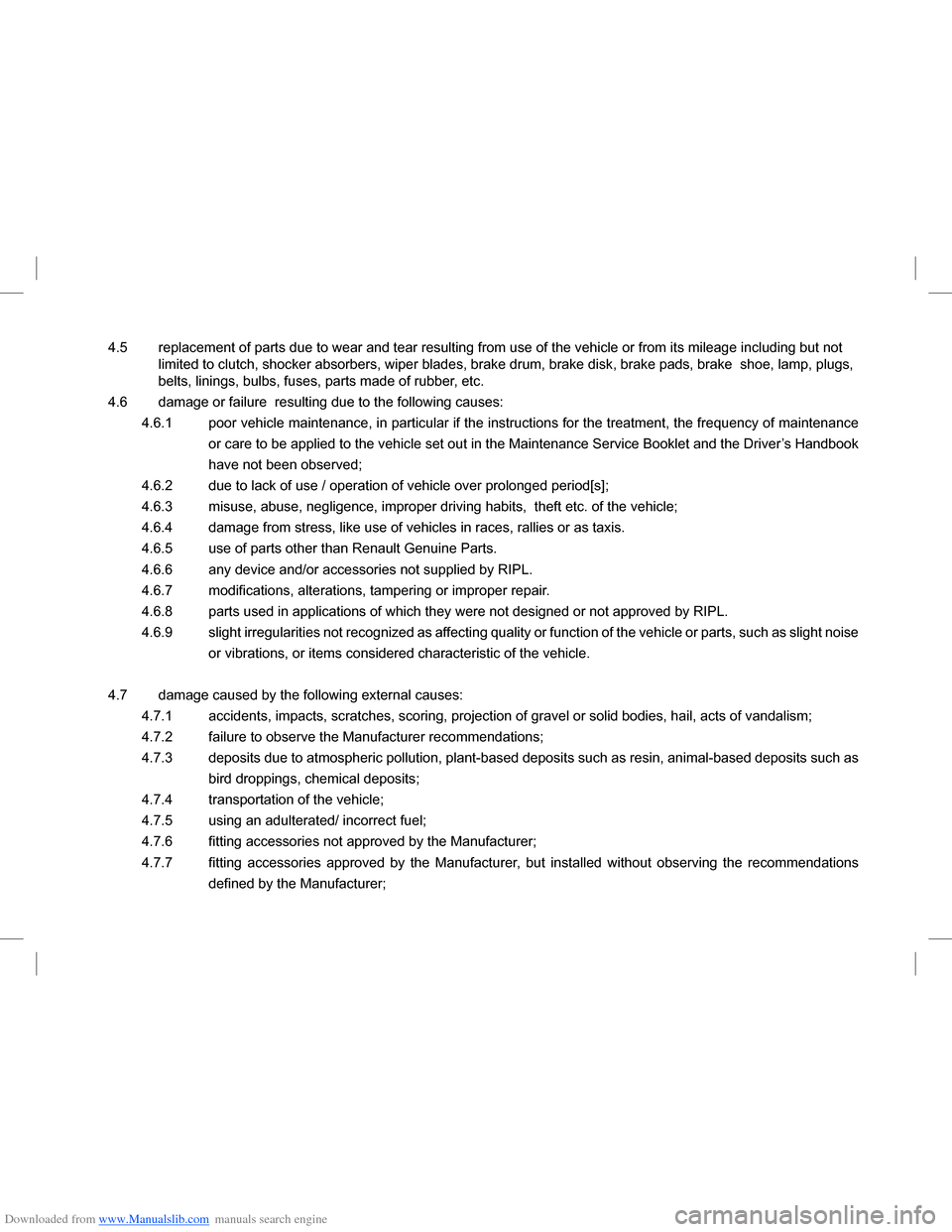 4.5 replacement of parts due to wear and tear resulting from use of the vehicle or from its mileage including but not limited to clutch, shocker absorbers, wiper blades, brake drum, brake disk, brake pads, brake shoe, lamp, plugs, belts, linings, bulbs, fuses, parts made of rubber, etc.

4.6 damage or failure resulting due to the following causes:

4.6.1 poor vehicle maintenance, in particular if the instructions for the treatment, the frequency of maintenance or care to be applied to the vehicle set out in the Maintenance Service Booklet and the Driver's Handbook have not been observed;

4.6.2 due to lack of use / operation of vehicle over prolonged period[s];

4.6.3 misuse, abuse, negligence, improper driving habits, theft etc. of the vehicle;

4.6.4 damage from stress, like use of vehicles in races, rallies or as taxis.

4.6.5 use of parts other than Renault Genuine Parts.

4.6.6 any device and/or accessories not supplied by RIPL.

4.6.7 modifications, alterations, tampering or improper repair.

4.6.8 parts used in applications of which they were not designed or not approved by RIPL.

4.6.9 slight irregularities not recognized as affecting quality or function of the vehicle or parts, such as slight noise or vibrations, or items considered characteristic of the vehicle.

4.7 damage caused by the following external causes:

4.7.1 accidents, impacts, scratches, scoring, projection of gravel or solid bodies, hail, acts of vandalism;

4.7.2 failure to observe the Manufacturer recommendations;

4.7.3 deposits due to atmospheric pollution, plant-based deposits such as resin, animal-based deposits such as bird droppings, chemical deposits;

4.7.4 transportation of the vehicle;

4.7.5 using an adulterated/ incorrect fuel;

4.7.6 fitting accessories not approved by the Manufacturer;

4.7.7 fitting accessories approved by the Manufacturer, but installed without observing the recommendations defined by the Manufacturer;

Downloaded from www.Manualslib.com manuals search engine

carmanualsonline.info